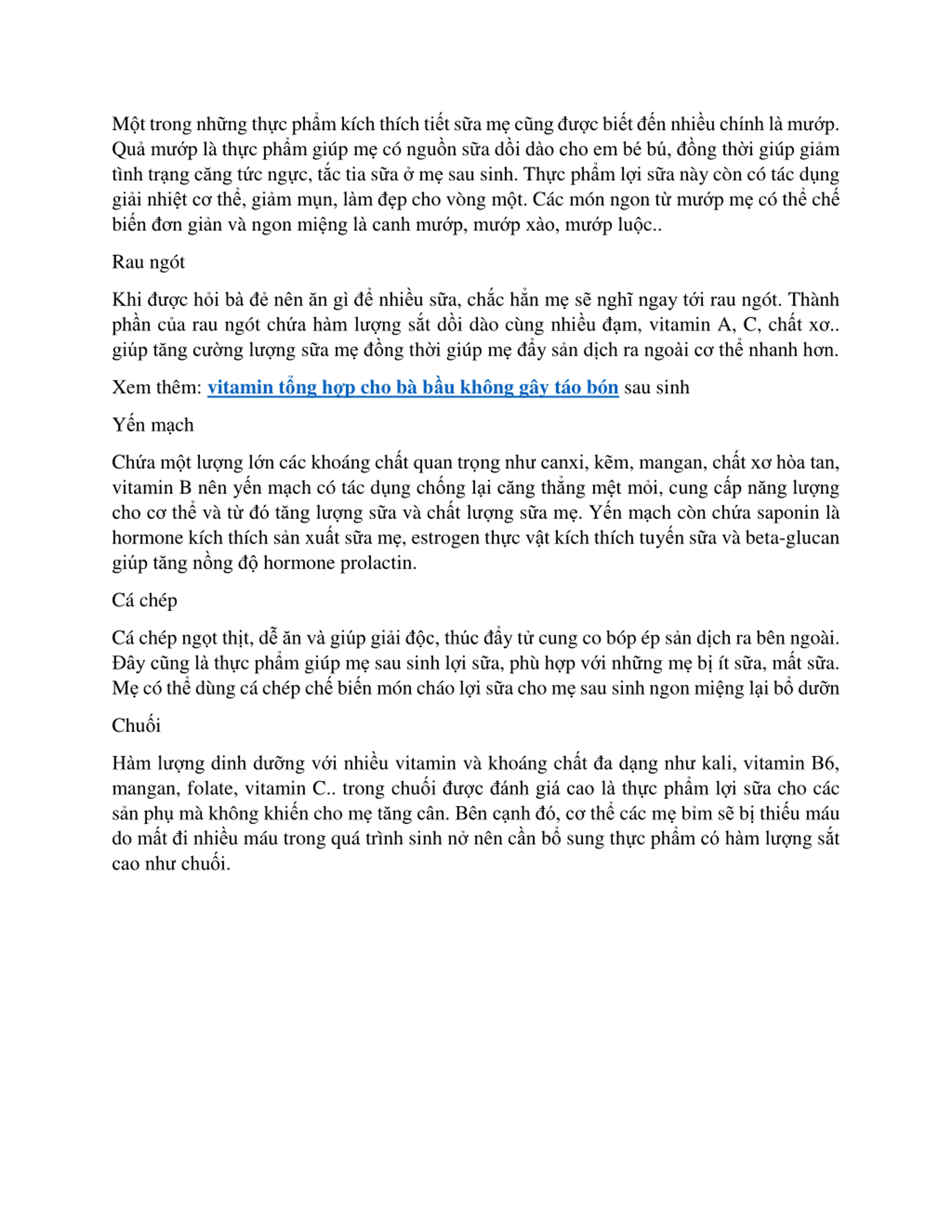 Một trong những thực phẩm kích thích tiết sữa mẹ cũng được biết đến nhiều chính là mướp. Quả mướp là thực phẩm giúp mẹ có nguồn sữa dồi dào cho em bé bú, đồng thời giúp giảm tình trạng căng tức ngực, tắc tia sữa ở mẹ sau sinh. Thực phẩm lợi sữa này còn có tác dụng giải nhiệt cơ thể, giảm mụn, làm đẹp cho vòng một. Các món ngon từ mướp mẹ có thể chế biến đơn giản và ngon miệng là canh mướp, mướp xào, mướp luộc..

Rau ngót

Khi được hỏi bà đẻ nên ăn gì để nhiều sữa, chắc hẳn mẹ sẽ nghĩ ngay tới rau ngót. Thành phần của rau ngót chứa hàm lượng sắt dồi dào cùng nhiều đạm, vitamin A, C, chất xơ.. giúp tăng cường lượng sữa mẹ đồng thời giúp mẹ đẩy sản dịch ra ngoài cơ thể nhanh hơn.

Xem thêm: vitamin tổng hợp cho bà bầu không gây táo bón sau sinh

Yến mạch

Chứa một lượng lớn các khoáng chất quan trọng như canxi, kẽm, mangan, chất xơ hòa tan, vitamin B nên yến mạch có tác dụng chống lại căng thẳng mệt mỏi, cung cấp năng lượng cho cơ thể và từ đó tăng lượng sữa và chất lượng sữa mẹ. Yến mạch còn chứa saponin là hormone kích thích sản xuất sữa mẹ, estrogen thực vật kích thích tuyến sữa và beta-glucan giúp tăng nồng độ hormone prolactin.

Cá chép

Cá chép ngọt thịt, dễ ăn và giúp giải độc, thúc đẩy tử cung co bóp ép sản dịch ra bên ngoài. Đây cũng là thực phẩm giúp mẹ sau sinh lợi sữa, phù hợp với những mẹ bị ít sữa, mất sữa. Mẹ có thể dùng cá chép chế biến món cháo lợi sữa cho mẹ sau sinh ngon miệng lại bổ dưỡn

Chuối

Hàm lượng dinh dưỡng với nhiều vitamin và khoáng chất đa dạng như kali, vitamin B6, mangan, folate, vitamin C.. trong chuối được đánh giá cao là thực phẩm lợi sữa cho các sản phụ mà không khiến cho mẹ tăng cân. Bên cạnh đó, cơ thể các mẹ bỉm sẽ bị thiếu máu do mất đi nhiều máu trong quá trình sinh nở nên cần bổ sung thực phẩm có hàm lượng sắt cao như chuối.